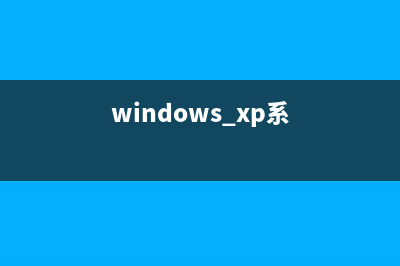 windows_xp系